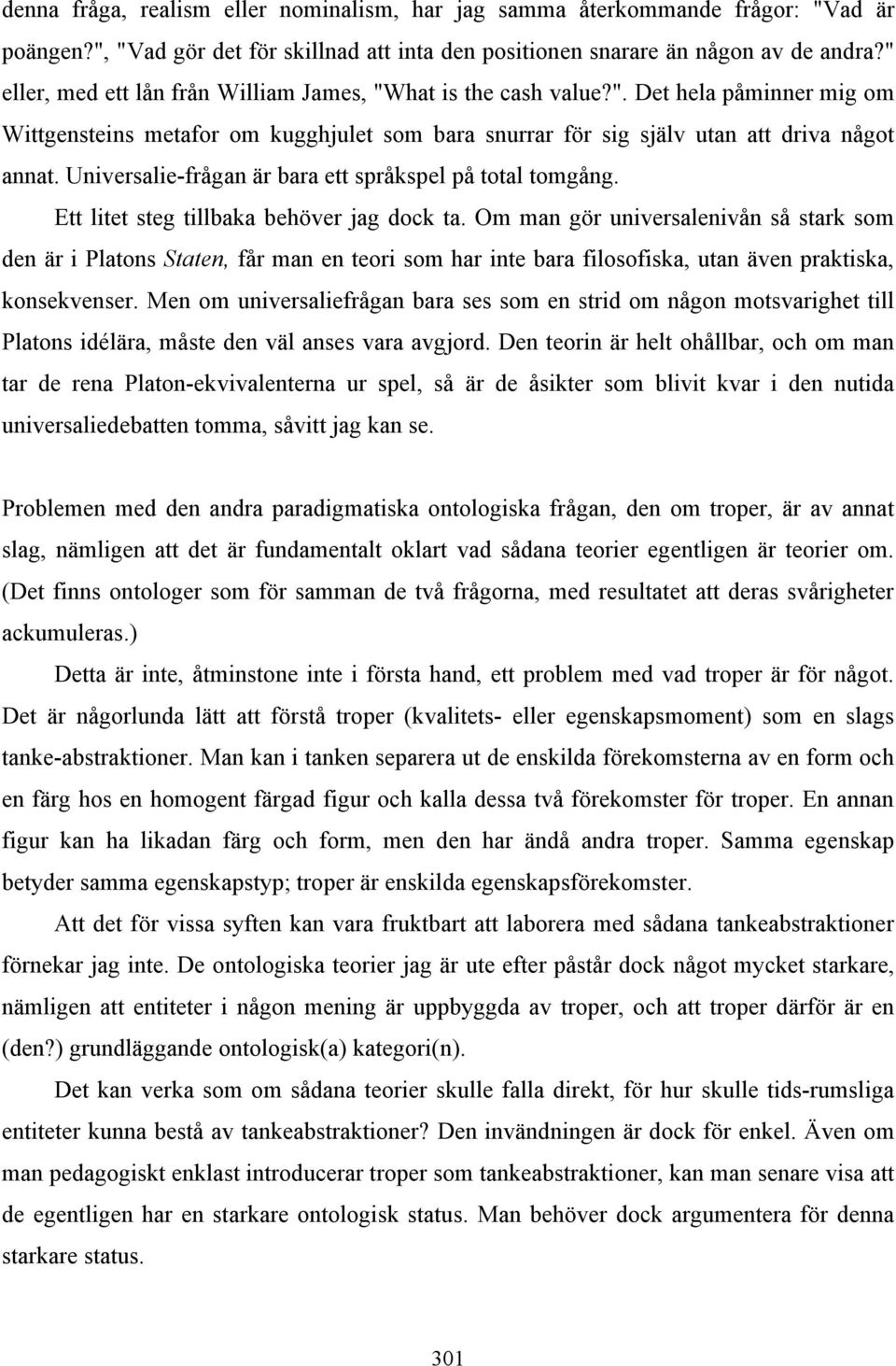 denna fråga, realism eller nominalism, har jag samma återkommande frågor: "Vad är poängen?", "Vad gör det för skillnad att inta den positionen snarare än någon av de andra?" eller, med ett lån från William James, "What is the cash value?". Det hela påminner mig om Wittgensteins metafor om kugghjulet som bara snurrar för sig själv utan att driva något annat. Universalie-frågan är bara ett språkspel på total tomgång.

Ett litet steg tillbaka behöver jag dock ta. Om man gör universalenivån så stark som den är i Platons Staten, får man en teori som har inte bara filosofiska, utan även praktiska, konsekvenser. Men om universaliefrågan bara ses som en strid om någon motsvarighet till Platons idélära, måste den väl anses vara avgjord. Den teorin är helt ohållbar, och om man tar de rena Platon-ekvivalenterna ur spel, så är de åsikter som blivit kvar i den nutida universaliedebatten tomma, såvitt jag kan se.

Problemen med den andra paradigmatiska ontologiska frågan, den om troper, är av annat slag, nämligen att det är fundamentalt oklart vad sådana teorier egentligen är teorier om. (Det finns ontologer som för samman de två frågorna, med resultatet att deras svårigheter ackumuleras.)

Detta är inte, åtminstone inte i första hand, ett problem med vad troper är för något. Det är någorlunda lätt att förstå troper (kvalitets- eller egenskapsmoment) som en slags tanke-abstraktioner. Man kan i tanken separera ut de enskilda förekomsterna av en form och en färg hos en homogent färgad figur och kalla dessa två förekomster för troper. En annan figur kan ha likadan färg och form, men den har ändå andra troper. Samma egenskap betyder samma egenskapstyp; troper är enskilda egenskapsförekomster.

Att det för vissa syften kan vara fruktbart att laborera med sådana tankeabstraktioner förnekar jag inte. De ontologiska teorier jag är ute efter påstår dock något mycket starkare, nämligen att entiteter i någon mening är uppbyggda av troper, och att troper därför är en (den?) grundläggande ontologisk(a) kategori(n).

Det kan verka som om sådana teorier skulle falla direkt, för hur skulle tids-rumsliga entiteter kunna bestå av tankeabstraktioner? Den invändningen är dock för enkel. Även om man pedagogiskt enklast introducerar troper som tankeabstraktioner, kan man senare visa att de egentligen har en starkare ontologisk status. Man behöver dock argumentera för denna starkare status.

301